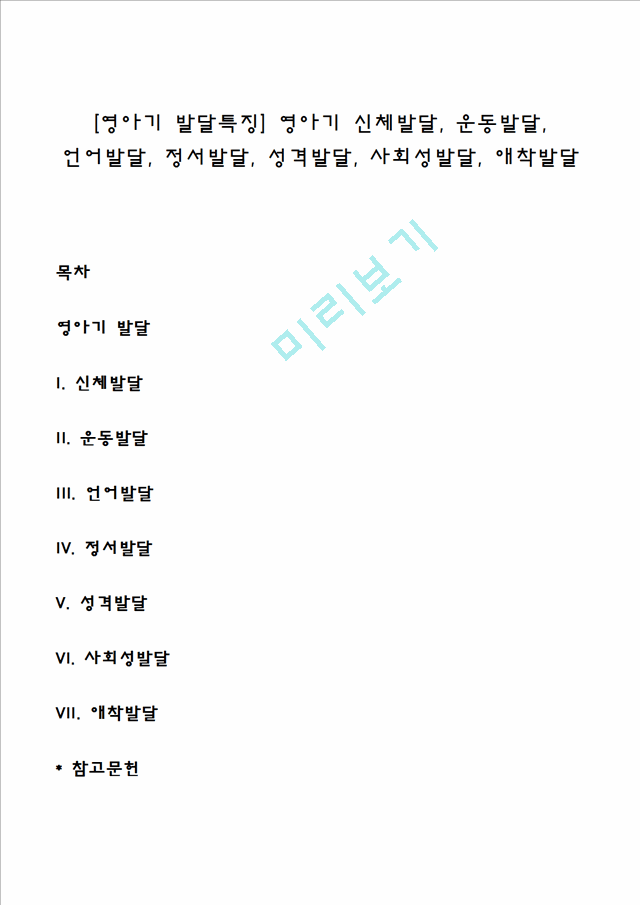 [영아기 발달특징] 영아기 신체발달, 운동발달, 언어발달, 정서발달, 성격발달, 사회성발달, 애착발달

미리보기

목차

영아기 발달

I. 신체발달

II. 운동발달

III. 언어발달

IV. 정서발달

V. 성격발달

VI. 사회성발달

VII. 애착발달

* 참고문헌